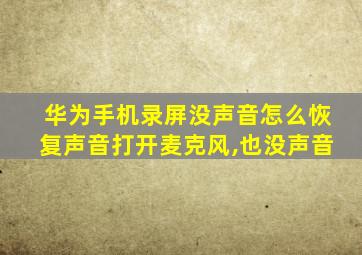 华为手机录屏没声音怎么恢复声音打开麦克风,也没声音